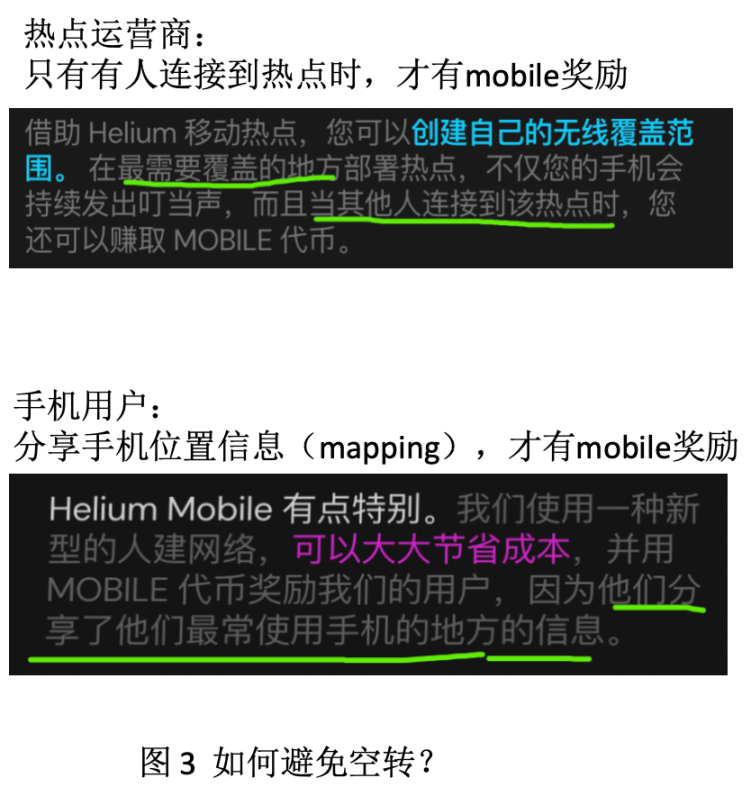 热点运营商：
只有有人连接到热点时，才有mobile奖励

借助 Helium 移动热点，您可以创建自己的无线覆盖范围。在最需要覆盖的地方部署热点，不仅您的手机会持续发出叮当声，而且当其他人连接到该热点时，您还可以赚取 MOBILE 代币。

手机用户：
分享手机位置信息（mapping），才有mobile奖励

Helium Mobile 有点特别。我们使用一种新型的人建网络，可以大大节省成本，并用 MOBILE 代币奖励我们的用户，因为他们分享了他们最常使用手机的地方的信息。

图 3 如何避免空转？